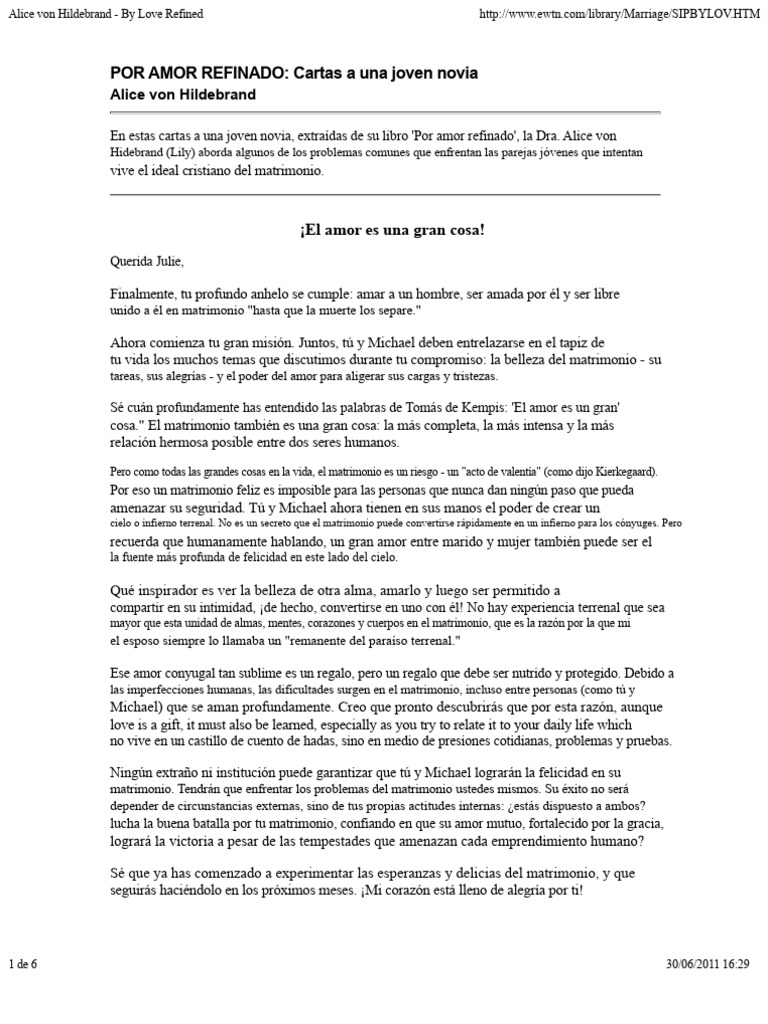 Alice von Hildebrand - By Love Refined

http://www.ewtn.com/library/Marriage/SIPBYLOV.HTM

POR AMOR REFINADO: Cartas a una joven novia
Alice von Hildebrand

En estas cartas a una joven novia, extraídas de su libro 'Por amor refinado', la Dra. Alice von Hidebrand (Lily) aborda algunos de los problemas comunes que enfrentan las parejas jóvenes que intentan vive el ideal cristiano del matrimonio.

¡El amor es una gran cosa!

Querida Julie,

Finalmente, tu profundo anhelo se cumple: amar a un hombre, ser amada por él y ser libre unido a él en matrimonio "hasta que la muerte los separe."

Ahora comienza tu gran misión. Juntos, tú y Michael deben entrelazarse en el tapiz de tu vida los muchos temas que discutimos durante tu compromiso: la belleza del matrimonio - su tareas, sus alegrías - y el poder del amor para aligerar sus cargas y tristezas.

Sé cuán profundamente has entendido las palabras de Tomás de Kempis: 'El amor es un gran' cosa." El matrimonio también es una gran cosa: la más completa, la más intensa y la más relación hermosa posible entre dos seres humanos.

Pero como todas las grandes cosas en la vida, el matrimonio es un riesgo - un "acto de valentía" (como dijo Kierkegaard). Por eso un matrimonio feliz es imposible para las personas que nunca dan ningún paso que pueda amenazar su seguridad. Tú y Michael ahora tienen en sus manos el poder de crear un cielo o infierno terrenal. No es un secreto que el matrimonio puede convertirse rápidamente en un infierno para los cónyuges. Pero recuerda que humanamente hablando, un gran amor entre marido y mujer también puede ser el la fuente más profunda de felicidad en este lado del cielo.

Qué inspirador es ver la belleza de otra alma, amarlo y luego ser permitido a compartir en su intimidad, ¡de hecho, convertirse en uno con él! No hay experiencia terrenal que sea mayor que esta unidad de almas, mentes, corazones y cuerpos en el matrimonio, que es la razón por la que mi el esposo siempre lo llamaba un "remanente del paraíso terrenal."

Ese amor conyugal tan sublime es un regalo, pero un regalo que debe ser nutrido y protegido. Debido a las imperfecciones humanas, las dificultades surgen en el matrimonio, incluso entre personas (como tú y Michael) que se aman profundamente. Creo que pronto descubrirás que por esta razón, aunque love is a gift, it must also be learned, especially as you try to relate it to your daily life which no vive en un castillo de cuento de hadas, sino en medio de presiones cotidianas, problemas y pruebas.

Ningún extraño ni institución puede garantizar que tú y Michael lograrán la felicidad en su matrimonio. Tendrán que enfrentar los problemas del matrimonio ustedes mismos. Su éxito no será depender de circunstancias externas, sino de tus propias actitudes internas: ¿estás dispuesto a ambos? lucha la buena batalla por tu matrimonio, confiando en que su amor mutuo, fortalecido por la gracia, logrará la victoria a pesar de las tempestades que amenazan cada emprendimiento humano?

Sé que ya has comenzado a experimentar las esperanzas y delicias del matrimonio, y que seguirás haciéndolo en los próximos meses. ¡Mi corazón está lleno de alegría por ti!

1 de 6

30/06/2011 16:29